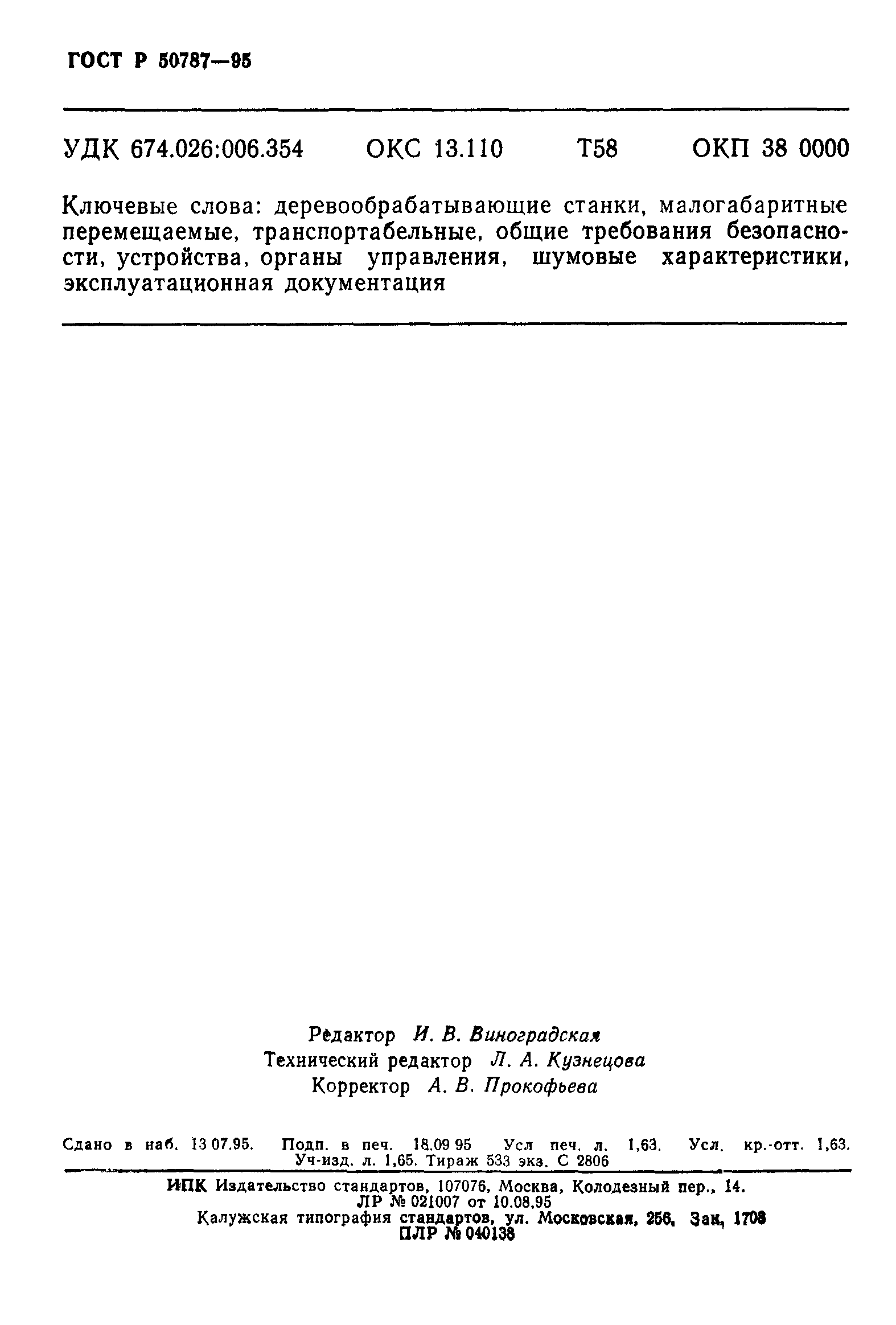 ГОСТ Р 50787—95

УДК 674.026:006.354 ОКС 13.110 Т58 ОКП 38 0000

Ключевые слова: деревообрабатывающие станки, малогабаритные перемещаемые, транспортабельные, общие требования безопасности, устройства, органы управления, шумовые характеристики, эксплуатационная документация

Редактор И. В. Виноградская
Технический редактор Л. А. Кузнецова
Корректор А. В. Прокофьева

Сдано в наб. 13 07.95. Подп. в печ. 18.09 95 Усл печ. л. 1,63. Усл. кр.-отт. 1,63. Уч-изд. л. 1,65. Тираж 533 экз. С 2806

ИПК Издательство стандартов, 107076, Москва, Колодезный пер., 14.
ЛР № 021007 от 10.08.95
Калужская типография стандартов, ул. Московская, 256. Зак. 1708
ПЛР № 040138